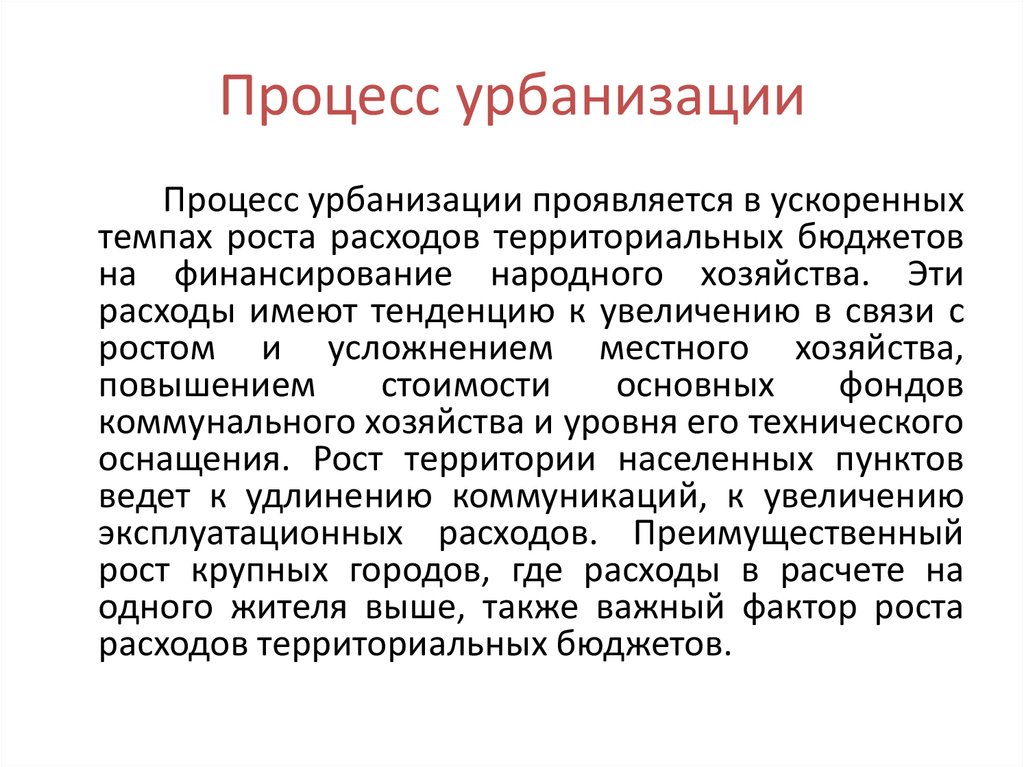 Процесс урбанизации

Процесс урбанизации проявляется в ускоренных темпах роста расходов территориальных бюджетов на финансирование народного хозяйства. Эти расходы имеют тенденцию к увеличению в связи с ростом и усложнением местного хозяйства, повышением стоимости основных фондов коммунального хозяйства и уровня его технического оснащения. Рост территории населенных пунктов ведет к удлинению коммуникаций, к увеличению эксплуатационных расходов. Преимущественный рост крупных городов, где расходы в расчете на одного жителя выше, также важный фактор роста расходов территориальных бюджетов.